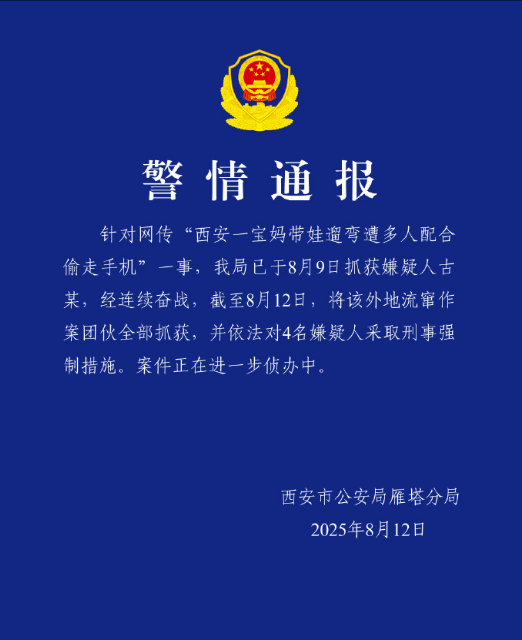 警情通报

针对网传“西安一宝妈带娃遛弯遭多人配合偷走手机”一事，我局已于8月9日抓获嫌疑人古某，经连续奋战，截至8月12日，将该外地流窜作案团伙全部抓获，并依法对4名嫌疑人采取刑事强制措施。案件正在进一步侦办中。

西安市公安局雁塔分局
2025年8月12日